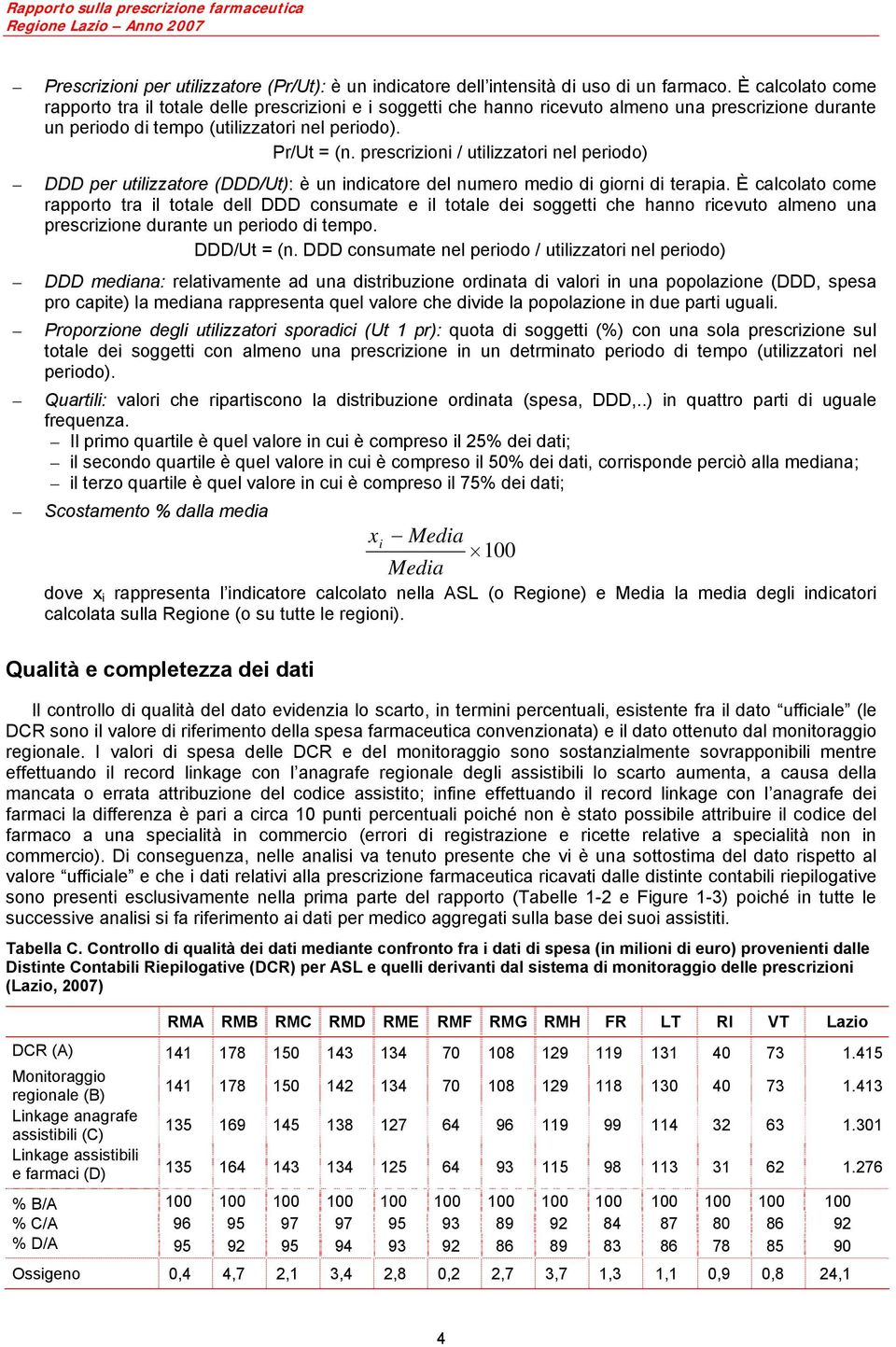 Rapporto sulla prescrizione farmaceutica
Regione Lazio – Anno 2007

– Prescrizioni per utilizzatore (Pr/Ut): è un indicatore dell'intensità di uso di un farmaco. È calcolato come rapporto tra il totale delle prescrizioni e i soggetti che hanno ricevuto almeno una prescrizione durante un periodo di tempo (utilizzatori nel periodo).
Pr/Ut = (n. prescrizioni / utilizzatori nel periodo)

– DDD per utilizzatore (DDD/Ut): è un indicatore del numero medio di giorni di terapia. È calcolato come rapporto tra il totale dell DDD consumate e il totale dei soggetti che hanno ricevuto almeno una prescrizione durante un periodo di tempo.
DDD/Ut = (n. DDD consumate nel periodo / utilizzatori nel periodo)

– DDD mediana: relativamente ad una distribuzione ordinata di valori in una popolazione (DDD, spesa pro capite) la mediana rappresenta quel valore che divide la popolazione in due parti uguali.

– Proporzione degli utilizzatori sporadici (Ut 1 pr): quota di soggetti (%) con una sola prescrizione sul totale dei soggetti con almeno una prescrizione in un detrminato periodo di tempo (utilizzatori nel periodo).

– Quartili: valori che ripartiscono la distribuzione ordinata (spesa, DDD,..) in quattro parti di uguale frequenza.
– Il primo quartile è quel valore in cui è compreso il 25% dei dati;
– il secondo quartile è quel valore in cui è compreso il 50% dei dati, corrisponde perciò alla mediana;
– il terzo quartile è quel valore in cui è compreso il 75% dei dati;

– Scostamento % dalla media
$\frac{x_i - Media}{Media} \times 100$
dove $x_i$ rappresenta l'indicatore calcolato nella ASL (o Regione) e Media la media degli indicatori calcolata sulla Regione (o su tutte le regioni).

Qualità e completezza dei dati

Il controllo di qualità del dato evidenzia lo scarto, in termini percentuali, esistente fra il dato "ufficiale" (le DCR sono il valore di riferimento della spesa farmaceutica convenzionata) e il dato ottenuto dal monitoraggio regionale. I valori di spesa delle DCR e del monitoraggio sono sostanzialmente sovrapponibili mentre effettuando il record linkage con l'anagrafe regionale degli assistibili lo scarto aumenta, a causa della mancata o errata attribuzione del codice assistito; infine effettuando il record linkage con l'anagrafe dei farmaci la differenza è pari a circa 10 punti percentuali poiché non è stato possibile attribuire il codice del farmaco a una specialità in commercio (errori di registrazione e ricette relative a specialità non in commercio). Di conseguenza, nelle analisi va tenuto presente che vi è una sottostima del dato rispetto al valore "ufficiale" e che i dati relativi alla prescrizione farmaceutica ricavati dalle distinte contabili riepilogative sono presenti esclusivamente nella prima parte del rapporto (Tabelle 1-2 e Figure 1-3) poiché in tutte le successive analisi si fa riferimento ai dati per medico aggregati sulla base dei suoi assistiti.

Tabella C. Controllo di qualità dei dati mediante confronto fra i dati di spesa (in milioni di euro) provenienti dalle Distinte Contabili Riepilogative (DCR) per ASL e quelli derivanti dal sistema di monitoraggio delle prescrizioni (Lazio, 2007)

| | RMA | RMB | RMC | RMD | RME | RMF | RMG | RMH | FR | LT | RI | VT | Lazio |
|---|---|---|---|---|---|---|---|---|---|---|---|---|---|
| DCR (A) | 141 | 178 | 150 | 143 | 134 | 70 | 108 | 129 | 119 | 131 | 40 | 73 | 1.415 |
| Monitoraggio regionale (B) | 141 | 178 | 150 | 142 | 134 | 70 | 108 | 129 | 118 | 130 | 40 | 73 | 1.413 |
| Linkage anagrafe assistibili (C) | 135 | 169 | 145 | 138 | 127 | 64 | 96 | 119 | 99 | 114 | 32 | 63 | 1.301 |
| Linkage assistibili e farmaci (D) | 135 | 164 | 143 | 134 | 125 | 64 | 93 | 115 | 98 | 113 | 31 | 62 | 1.276 |
| % B/A | 100 | 100 | 100 | 100 | 100 | 100 | 100 | 100 | 100 | 100 | 100 | 100 | 100 |
| % C/A | 96 | 95 | 97 | 97 | 95 | 93 | 89 | 92 | 84 | 87 | 80 | 86 | 92 |
| % D/A | 95 | 92 | 95 | 94 | 93 | 92 | 86 | 89 | 83 | 86 | 78 | 85 | 90 |
| Ossigeno | 0,4 | 4,7 | 2,1 | 3,4 | 2,8 | 0,2 | 2,7 | 3,7 | 1,3 | 1,1 | 0,9 | 0,8 | 24,1 |

4